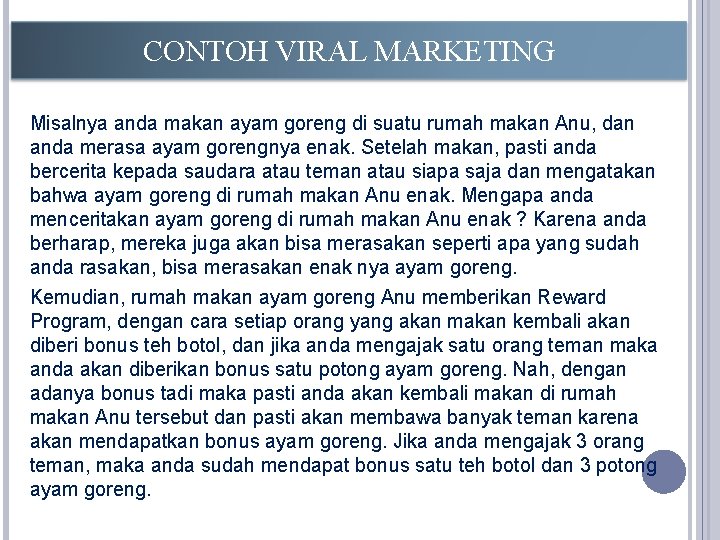 CONTOH VIRAL MARKETING

Misalnya anda makan ayam goreng di suatu rumah makan Anu, dan anda merasa ayam gorengnya enak. Setelah makan, pasti anda bercerita kepada saudara atau teman atau siapa saja dan mengatakan bahwa ayam goreng di rumah makan Anu enak. Mengapa anda menceritakan ayam goreng di rumah makan Anu enak ? Karena anda berharap, mereka juga akan bisa merasakan seperti apa yang sudah anda rasakan, bisa merasakan enak nya ayam goreng.

Kemudian, rumah makan ayam goreng Anu memberikan Reward Program, dengan cara setiap orang yang akan makan kembali akan diberi bonus teh botol, dan jika anda mengajak satu orang teman maka anda akan diberikan bonus satu potong ayam goreng. Nah, dengan adanya bonus tadi maka pasti anda akan kembali makan di rumah makan Anu tersebut dan pasti akan membawa banyak teman karena akan mendapatkan bonus ayam goreng. Jika anda mengajak 3 orang teman, maka anda sudah mendapat bonus satu teh botol dan 3 potong ayam goreng.